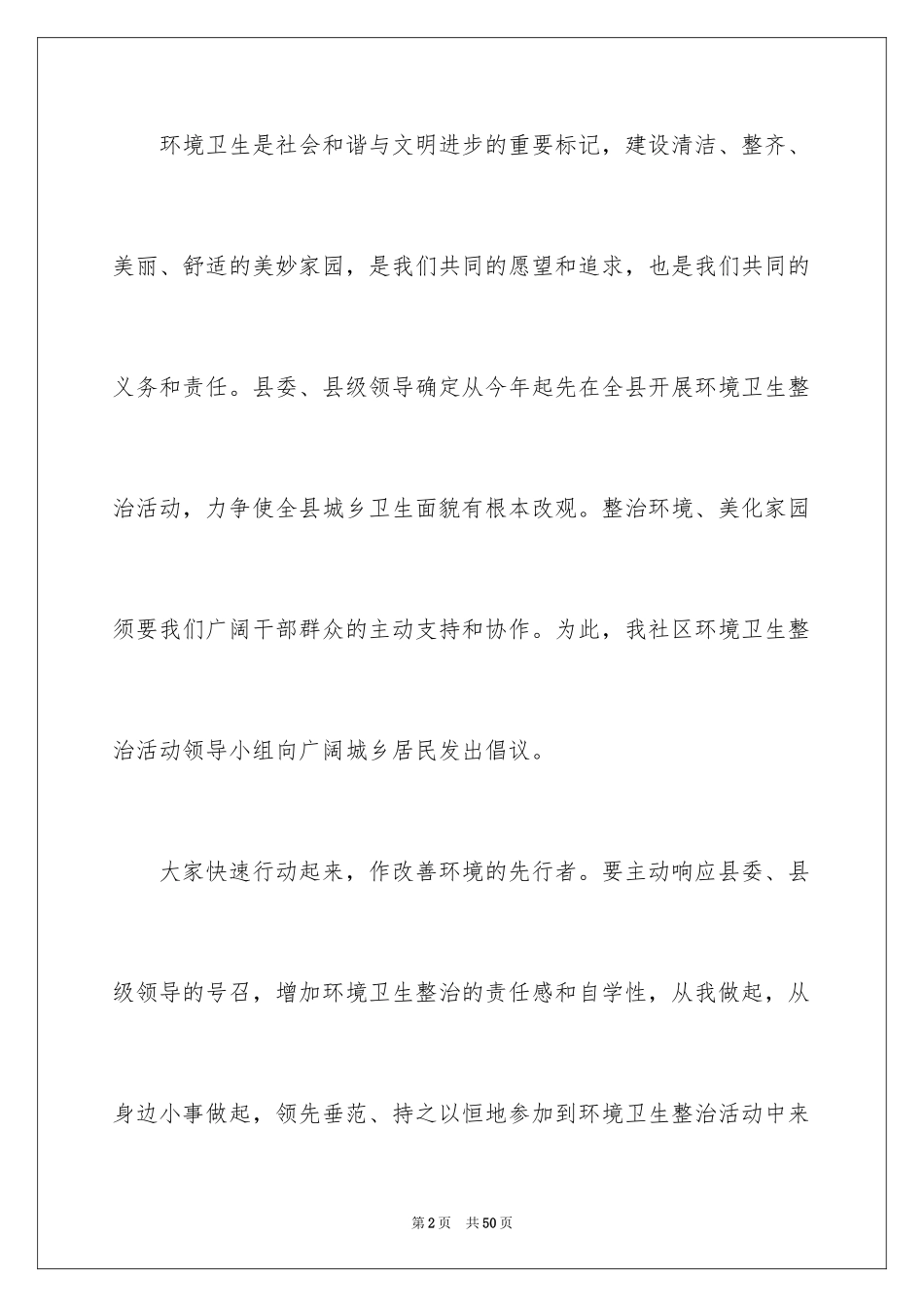 环境卫生是社会和谐与文明进步的重要标记，建设清洁、整齐、美丽、舒适的美妙家园，是我们共同的愿望和追求，也是我们共同的义务和责任。县委、县级领导确定从今年起先在全县开展环境卫生整治活动，力争使全县城乡卫生面貌有根本改观。整治环境、美化家园须要我们广阔干部群众的主动支持和协作。为此，我社区环境卫生整治活动领导小组向广阔城乡居民发出倡议。

大家快速行动起来，作改善环境的先行者。要主动响应县委、县级领导的号召，增加环境卫生整治的责任感和自学性，从我做起，从身边小事做起，领先垂范、持之以恒地参加到环境卫生整治活动中来

第2页 共50页